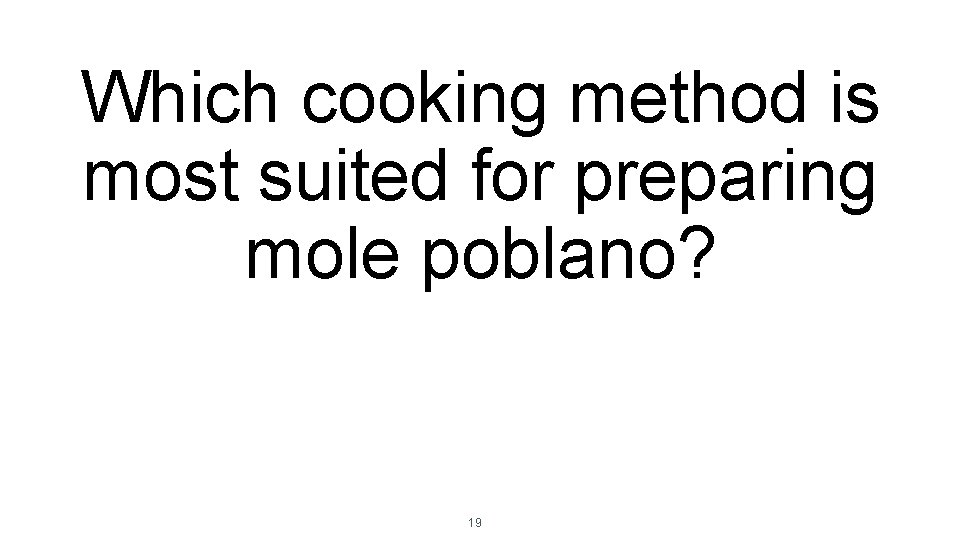 Which cooking method is most suited for preparing mole poblano?

19